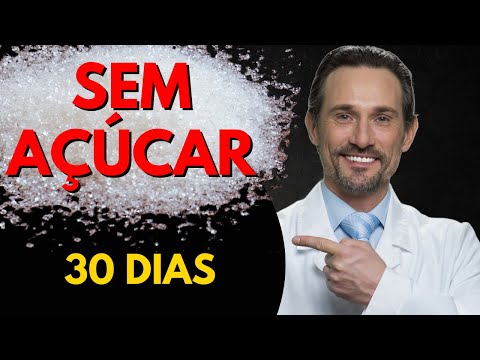 SEM AÇÚCAR

30 DIAS